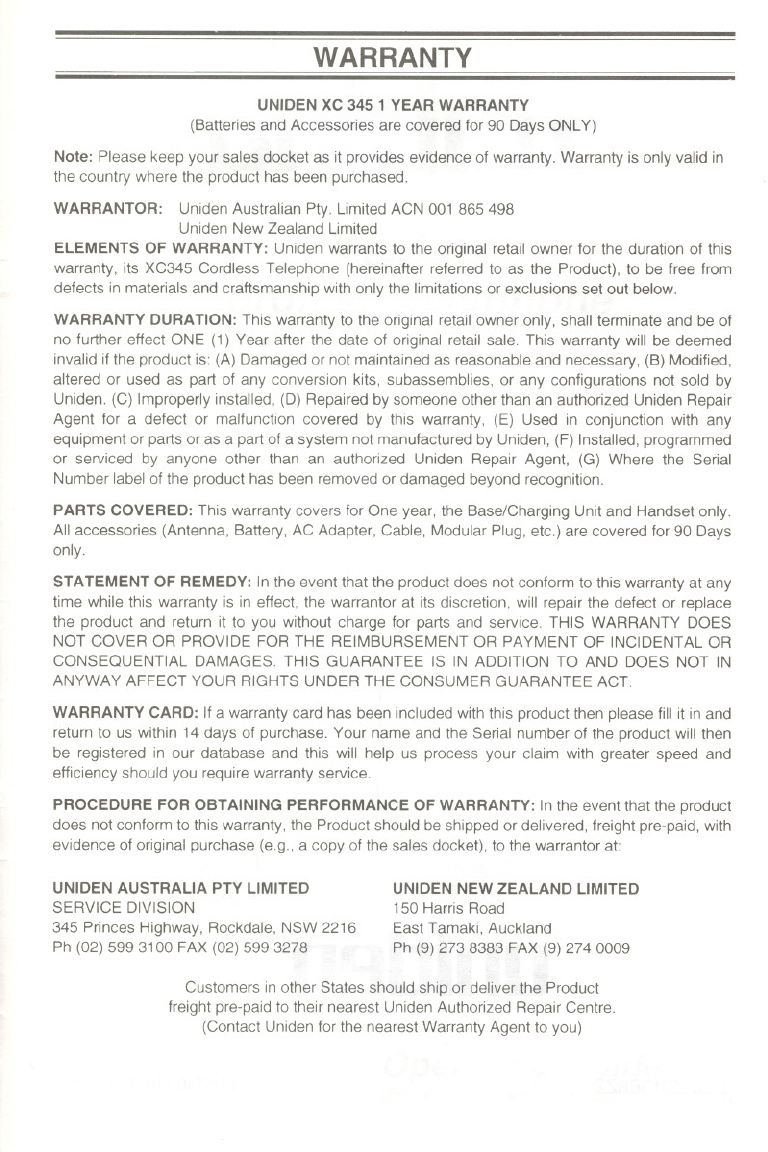 WARRANTY

UNIDEN XC 345 1 YEAR WARRANTY
(Batteries and Accessories are covered for 90 Days ONLY)

Note: Please keep your sales docket as it provides evidence of warranty. Warranty is only valid in the country where the product has been purchased.

WARRANTOR: Uniden Australian Pty. Limited ACN 001 865 498
Uniden New Zealand Limited

ELEMENTS OF WARRANTY: Uniden warrants to the original retail owner for the duration of this warranty, its XC345 Cordless Telephone (hereinafter referred to as the Product), to be free from defects in materials and craftsmanship with only the limitations or exclusions set out below.

WARRANTY DURATION: This warranty to the original retail owner only, shall terminate and be of no further effect ONE (1) Year after the date of original retail sale. This warranty will be deemed invalid if the product is: (A) Damaged or not maintained as reasonable and necessary, (B) Modified, altered or used as part of any conversion kits, subassemblies, or any configurations not sold by Uniden. (C) Improperly installed, (D) Repaired by someone other than an authorized Uniden Repair Agent for a defect or malfunction covered by this warranty, (E) Used in conjunction with any equipment or parts or as a part of a system not manufactured by Uniden, (F) Installed, programmed or serviced by anyone other than an authorized Uniden Repair Agent, (G) Where the Serial Number label of the product has been removed or damaged beyond recognition.

PARTS COVERED: This warranty covers for One year, the Base/Charging Unit and Handset only. All accessories (Antenna, Battery, AC Adapter, Cable, Modular Plug, etc.) are covered for 90 Days only.

STATEMENT OF REMEDY: In the event that the product does not conform to this warranty at any time while this warranty is in effect, the warrantor at its discretion, will repair the defect or replace the product and return it to you without charge for parts and service. THIS WARRANTY DOES NOT COVER OR PROVIDE FOR THE REIMBURSEMENT OR PAYMENT OF INCIDENTAL OR CONSEQUENTIAL DAMAGES. THIS GUARANTEE IS IN ADDITION TO AND DOES NOT IN ANYWAY AFFECT YOUR RIGHTS UNDER THE CONSUMER GUARANTEE ACT.

WARRANTY CARD: If a warranty card has been included with this product then please fill it in and return to us within 14 days of purchase. Your name and the Serial number of the product will then be registered in our database and this will help us process your claim with greater speed and efficiency should you require warranty service.

PROCEDURE FOR OBTAINING PERFORMANCE OF WARRANTY: In the event that the product does not conform to this warranty, the Product should be shipped or delivered, freight pre-paid, with evidence of original purchase (e.g., a copy of the sales docket), to the warrantor at:

UNIDEN AUSTRALIA PTY LIMITED
SERVICE DIVISION
345 Princes Highway, Rockdale, NSW 2216
Ph (02) 599 3100 FAX (02) 599 3278

UNIDEN NEW ZEALAND LIMITED
150 Harris Road
East Tamaki, Auckland
Ph (9) 273 8383 FAX (9) 274 0009

Customers in other States should ship or deliver the Product freight pre-paid to their nearest Uniden Authorized Repair Centre.
(Contact Uniden for the nearest Warranty Agent to you)